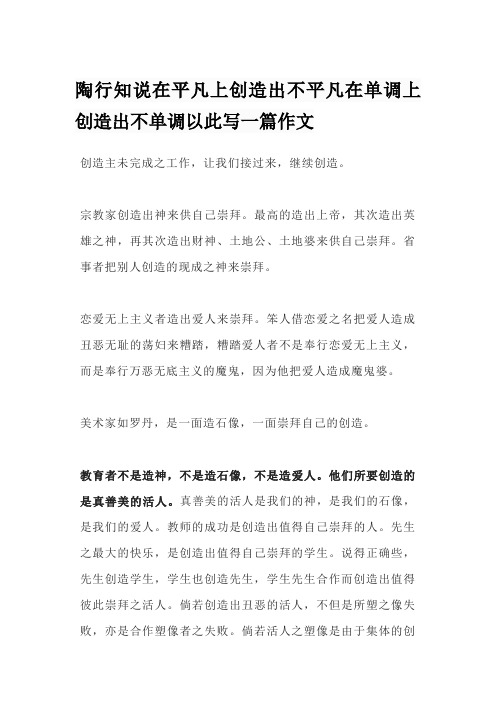 陶行知说在平凡上创造出不平凡在单调上创造出不单调以此写一篇作文

创造主未完成之工作，让我们接过来，继续创造。

宗教家创造出神来供自己崇拜。最高的造出上帝，其次造出英雄之神，再其次造出财神、土地公、土地婆来供自己崇拜。省事者把别人创造的现成之神来崇拜。

恋爱无上主义者造出爱人来崇拜。笨人借恋爱之名把爱人造成丑恶无耻的荡妇来糟踏，糟踏爱人者不是奉行恋爱无上主义，而是奉行万恶无底主义的魔鬼，因为他把爱人造成魔鬼婆。

美术家如罗丹，是一面造石像，一面崇拜自己的创造。

教育者不是造神，不是造石像，不是造爱人。他们所要创造的是真善美的活人。真善美的活人是我们的神，是我们的石像，是我们的爱人。教师的成功是创造出值得自己崇拜的人。先生之最大的快乐，是创造出值得自己崇拜的学生。说得正确些，先生创造学生，学生也创造先生，学生先生合作而创造出值得彼此崇拜之活人。倘若创造出丑恶的活人，不但是所塑之像失败，亦是合作塑像者之失败。倘若活人之塑像是由于集体的创